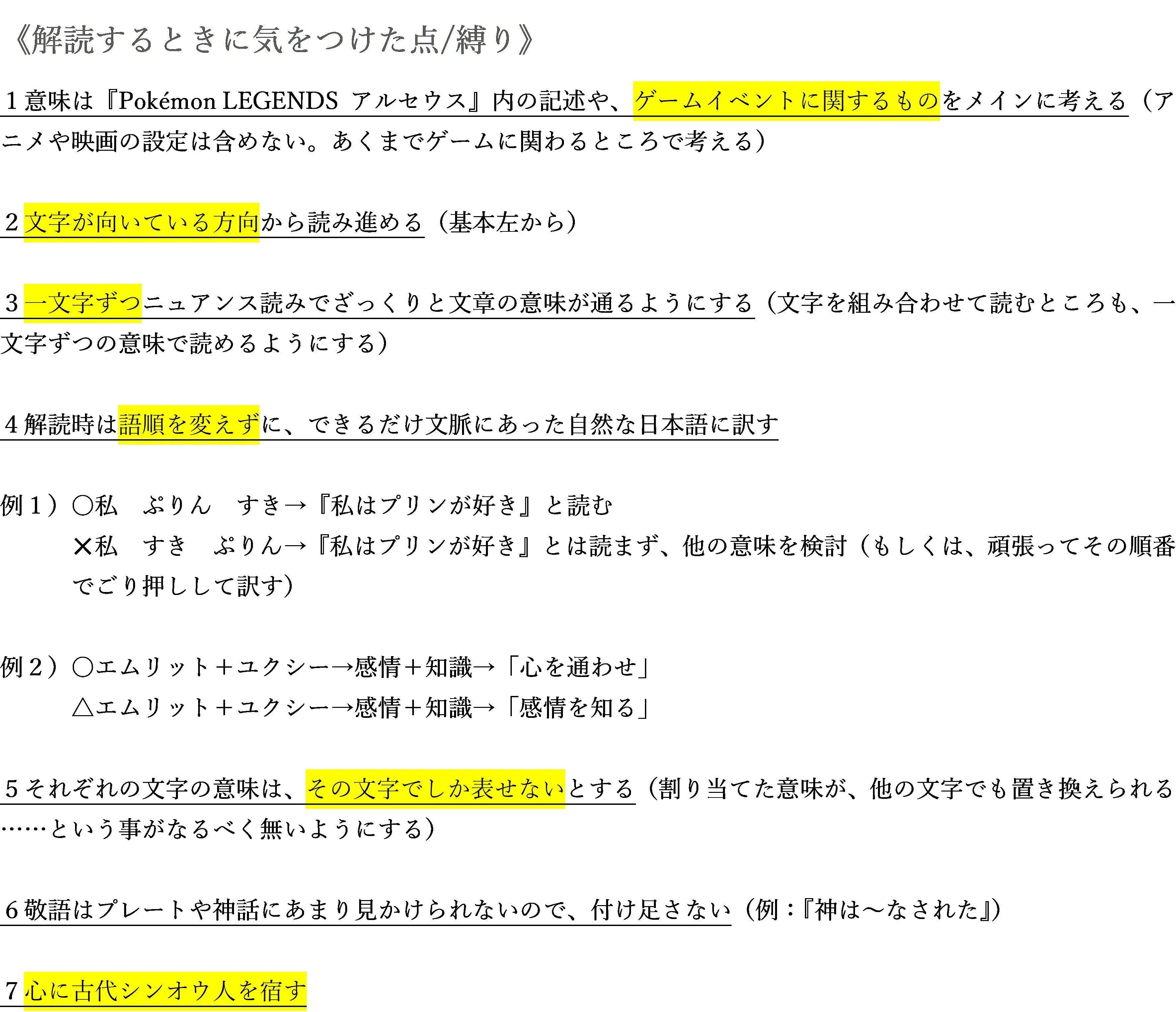 《解読するときに気をつけた点/縛り》

1意味は『Pokémon LEGENDS アルセウス』内の記述や、ゲームイベントに関するものをメインに考える（アニメや映画の設定は含めない。あくまでゲームに関わるところで考える）

2文字が向いている方向から読み進める（基本左から）

3一文字ずつニュアンス読みでざっくりと文章の意味が通るようにする（文字を組み合わせて読むところも、一文字ずつの意味で読めるようにする）

4解読時は語順を変えずに、できるだけ文脈にあった自然な日本語に訳す

例1）○私 ぷりん すき→『私はプリンが好き』と読む
×私 すき ぷりん→『私はプリンが好き』とは読まず、他の意味を検討（もしくは、頑張ってその順番でごり押しして訳す）

例2）○エムリット＋ユクシー→感情＋知識→「心を通わせ」
△エムリット＋ユクシー→感情＋知識→「感情を知る」

5それぞれの文字の意味は、その文字でしか表せないとする（割り当てた意味が、他の文字でも置き換えられる……という事がなるべく無いようにする）

6敬語はプレートや神話にあまり見かけられないので、付け足さない（例：『神は〜なされた』）

7心に古代シンオウ人を宿す